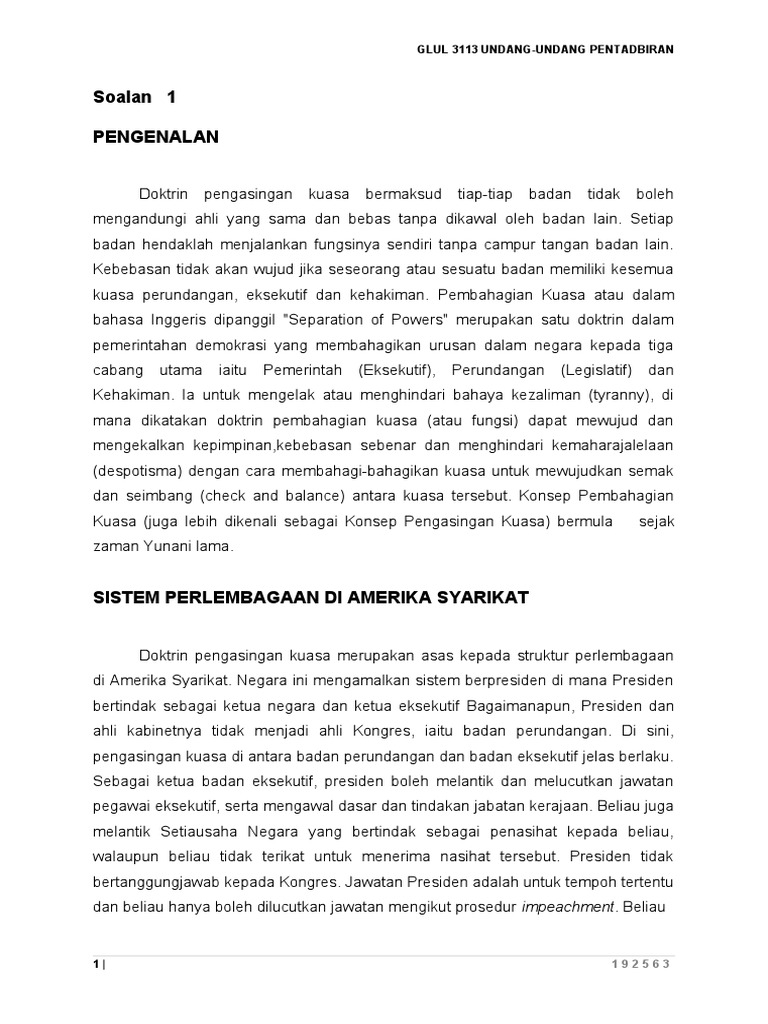 GLUL 3113 UNDANG-UNDANG PENTADBIRAN

Soalan 1

PENGENALAN

Doktrin pengasingan kuasa bermaksud tiap-tiap badan tidak boleh mengandungi ahli yang sama dan bebas tanpa dikawal oleh badan lain. Setiap badan hendaklah menjalankan fungsinya sendiri tanpa campur tangan badan lain. Kebebasan tidak akan wujud jika seseorang atau sesuatu badan memiliki kesemua kuasa perundangan, eksekutif dan kehakiman. Pembahagian Kuasa atau dalam bahasa Inggeris dipanggil "Separation of Powers" merupakan satu doktrin dalam pemerintahan demokrasi yang membahagikan urusan dalam negara kepada tiga cabang utama iaitu Pemerintah (Eksekutif), Perundangan (Legislatif) dan Kehakiman. Ia untuk mengelak atau menghindari bahaya kezaliman (tyranny), di mana dikatakan doktrin pembahagian kuasa (atau fungsi) dapat mewujud dan mengekalkan kepimpinan,kebebasan sebenar dan menghindari kemaharajalelaan (despotisma) dengan cara membahagi-bahagikan kuasa untuk mewujudkan semak dan seimbang (check and balance) antara kuasa tersebut. Konsep Pembahagian Kuasa (juga lebih dikenali sebagai Konsep Pengasingan Kuasa) bermula sejak zaman Yunani lama.

SISTEM PERLEMBAGAAN DI AMERIKA SYARIKAT

Doktrin pengasingan kuasa merupakan asas kepada struktur perlembagaan di Amerika Syarikat. Negara ini mengamalkan sistem berpresiden di mana Presiden bertindak sebagai ketua negara dan ketua eksekutif Bagaimanapun, Presiden dan ahli kabinetnya tidak menjadi ahli Kongres, iaitu badan perundangan. Di sini, pengasingan kuasa di antara badan perundangan dan badan eksekutif jelas berlaku. Sebagai ketua badan eksekutif, presiden boleh melantik dan melucutkan jawatan pegawai eksekutif, serta mengawal dasar dan tindakan jabatan kerajaan. Beliau juga melantik Setiausaha Negara yang bertindak sebagai penasihat kepada beliau, walaupun beliau tidak terikat untuk menerima nasihat tersebut. Presiden tidak bertanggungjawab kepada Kongres. Jawatan Presiden adalah untuk tempoh tertentu dan beliau hanya boleh dilucutkan jawatan mengikut prosedur impeachment. Beliau

1 |

1 9 2 5 6 3